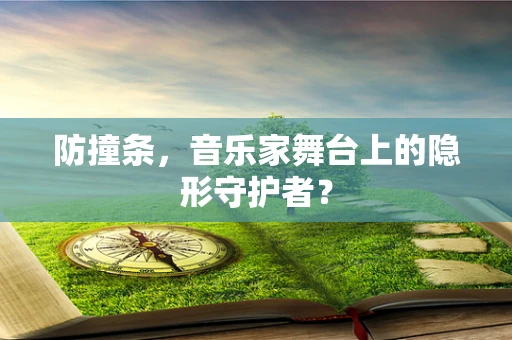 防撞条，音乐家舞台上的隐形守护者？